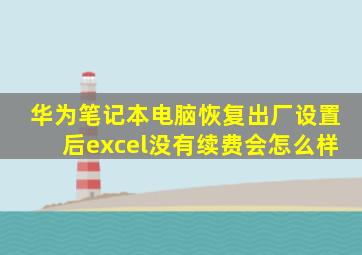 华为笔记本电脑恢复出厂设置后excel没有续费会怎么样